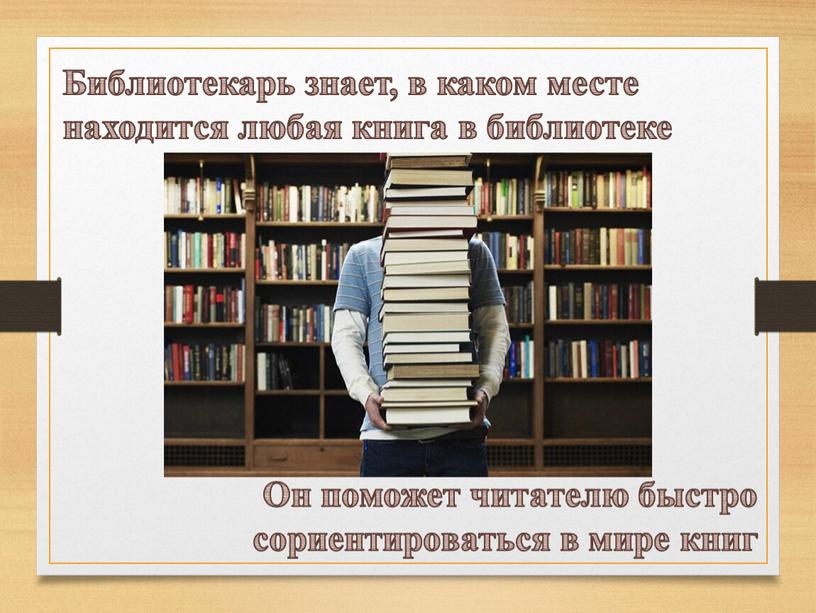 Библиотекарь знает, в каком месте находится любая книга в библиотеке

Он поможет читателю быстро сориентироваться в мире книг